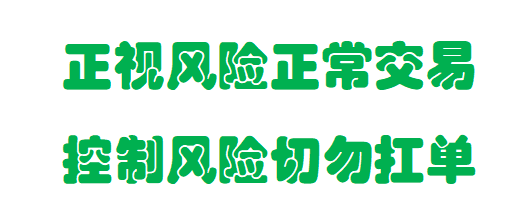 正视风险正常交易

控制风险切勿扛单